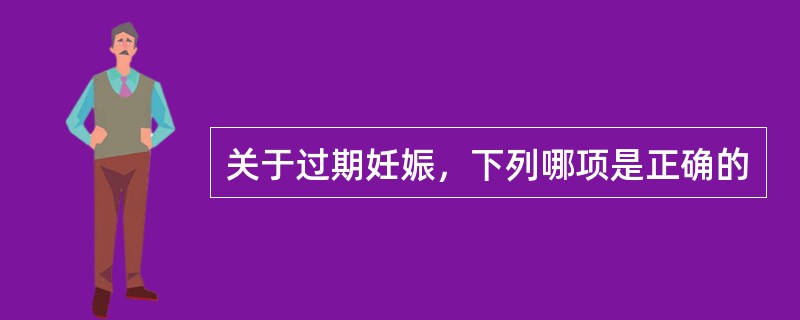 关于过期妊娠，下列哪项是正确的